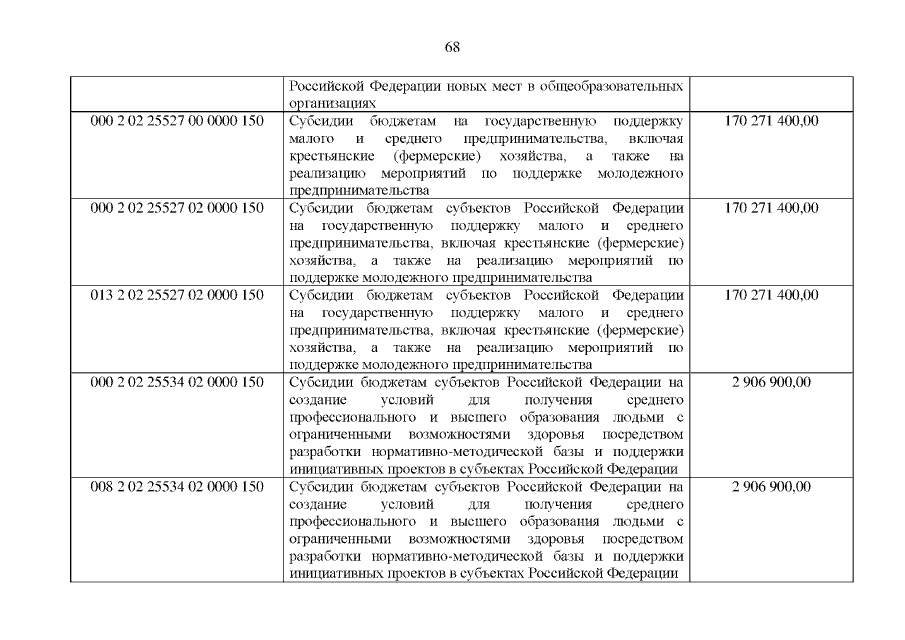 68

| | | |
|---|---|---|
| | Российской Федерации новых мест в общеобразовательных организациях | |
| 000 2 02 25527 00 0000 150 | Субсидии бюджетам на государственную поддержку малого и среднего предпринимательства, включая крестьянские (фермерские) хозяйства, а также на реализацию мероприятий по поддержке молодежного предпринимательства | 170 271 400,00 |
| 000 2 02 25527 02 0000 150 | Субсидии бюджетам субъектов Российской Федерации на государственную поддержку малого и среднего предпринимательства, включая крестьянские (фермерские) хозяйства, а также на реализацию мероприятий по поддержке молодежного предпринимательства | 170 271 400,00 |
| 013 2 02 25527 02 0000 150 | Субсидии бюджетам субъектов Российской Федерации на государственную поддержку малого и среднего предпринимательства, включая крестьянские (фермерские) хозяйства, а также на реализацию мероприятий по поддержке молодежного предпринимательства | 170 271 400,00 |
| 000 2 02 25534 02 0000 150 | Субсидии бюджетам субъектов Российской Федерации на создание условий для получения среднего профессионального и высшего образования людьми с ограниченными возможностями здоровья посредством разработки нормативно-методической базы и поддержки инициативных проектов в субъектах Российской Федерации | 2 906 900,00 |
| 008 2 02 25534 02 0000 150 | Субсидии бюджетам субъектов Российской Федерации на создание условий для получения среднего профессионального и высшего образования людьми с ограниченными возможностями здоровья посредством разработки нормативно-методической базы и поддержки инициативных проектов в субъектах Российской Федерации | 2 906 900,00 |